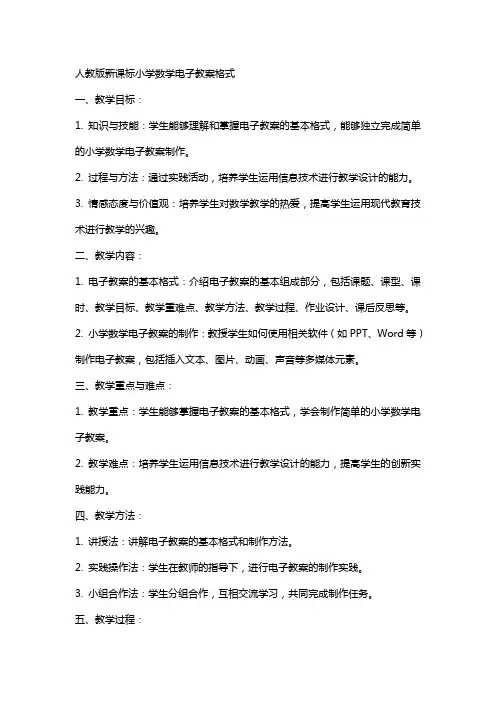 人教版新课标小学数学电子教案格式

一、教学目标：

1. 知识与技能：学生能够理解和掌握电子教案的基本格式，能够独立完成简单的小学数学电子教案制作。

2. 过程与方法：通过实践活动，培养学生运用信息技术进行教学设计的能力。

3. 情感态度与价值观：培养学生对数学教学的热爱，提高学生运用现代教育技术进行教学的兴趣。

二、教学内容：

1. 电子教案的基本格式：介绍电子教案的基本组成部分，包括课题、课型、课时、教学目标、教学重难点、教学方法、教学过程、作业设计、课后反思等。

2. 小学数学电子教案的制作：教授学生如何使用相关软件（如 PPT、Word 等）制作电子教案，包括插入文本、图片、动画、声音等多媒体元素。

三、教学重点与难点：

1. 教学重点：学生能够掌握电子教案的基本格式，学会制作简单的小学数学电子教案。

2. 教学难点：培养学生运用信息技术进行教学设计的能力，提高学生的创新实践能力。

四、教学方法：

1. 讲授法：讲解电子教案的基本格式和制作方法。

2. 实践操作法：学生在教师的指导下，进行电子教案的制作实践。

3. 小组合作法：学生分组合作，互相交流学习，共同完成制作任务。

五、教学过程：